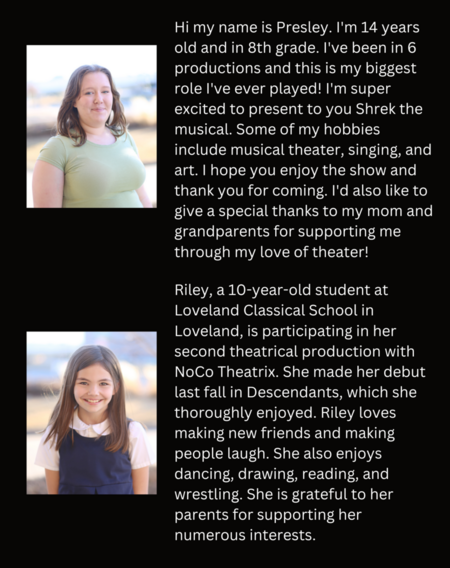 Hi my name is Presley. I'm 14 years old and in 8th grade. I've been in 6 productions and this is my biggest role I've ever played! I'm super excited to present to you Shrek the musical. Some of my hobbies include musical theater, singing, and art. I hope you enjoy the show and thank you for coming. I'd also like to give a special thanks to my mom and grandparents for supporting me through my love of theater!

Riley, a 10-year-old student at Loveland Classical School in Loveland, is participating in her second theatrical production with NoCo Theatrix. She made her debut last fall in Descendants, which she thoroughly enjoyed. Riley loves making new friends and making people laugh. She also enjoys dancing, drawing, reading, and wrestling. She is grateful to her parents for supporting her numerous interests.